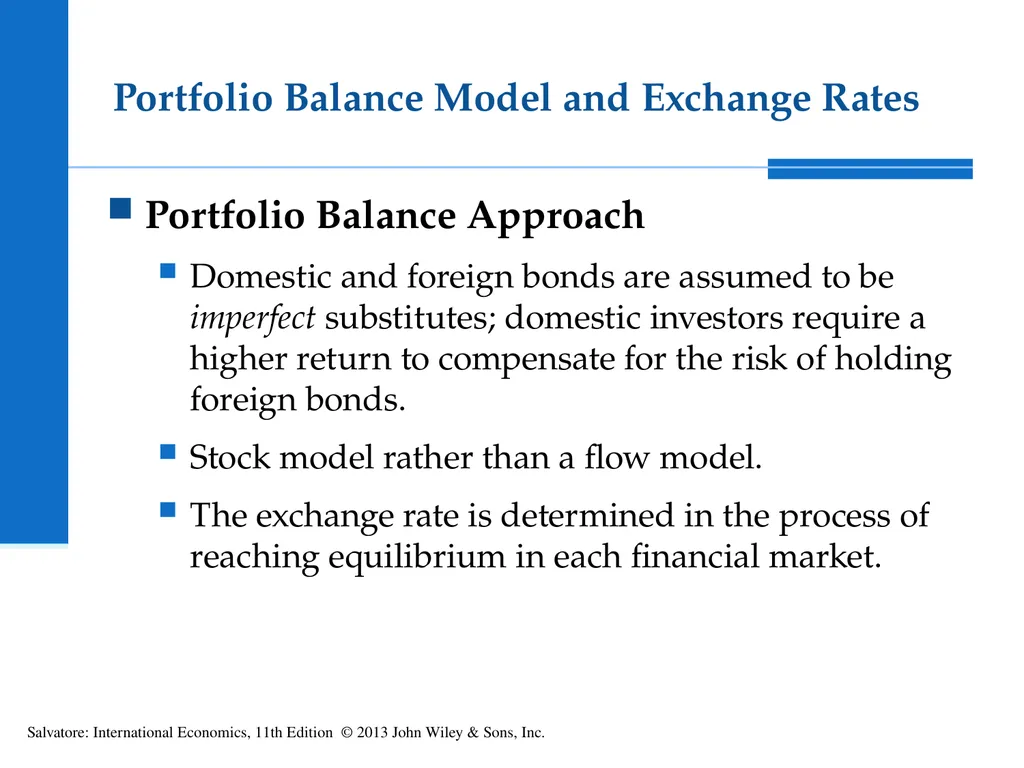 Portfolio Balance Model and Exchange Rates

Portfolio Balance Approach

Domestic and foreign bonds are assumed to be imperfect substitutes; domestic investors require a higher return to compensate for the risk of holding foreign bonds.

Stock model rather than a flow model.

The exchange rate is determined in the process of reaching equilibrium in each financial market.

Salvatore: International Economics, 11th Edition © 2013 John Wiley & Sons, Inc.